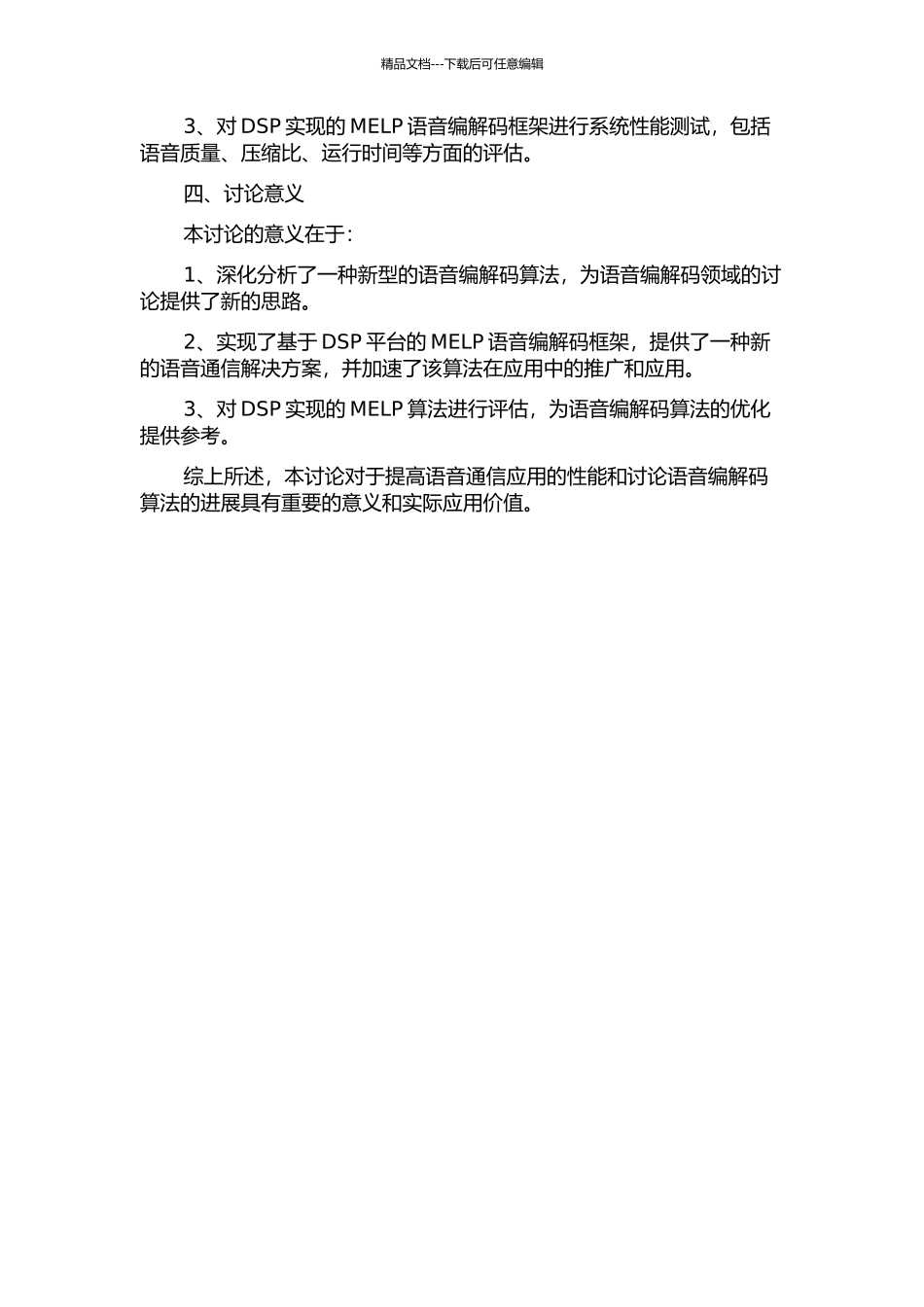 精品文档---下载后可任意编辑

3、对 DSP 实现的 MELP 语音编解码框架进行系统性能测试，包括语音质量、压缩比、运行时间等方面的评估。

四、讨论意义

本讨论的意义在于：

1、深化分析了一种新型的语音编解码算法，为语音编解码领域的讨论提供了新的思路。

2、实现了基于 DSP 平台的 MELP 语音编解码框架，提供了一种新的语音通信解决方案，并加速了该算法在应用中的推广和应用。

3、对 DSP 实现的 MELP 算法进行评估，为语音编解码算法的优化提供参考。

综上所述，本讨论对于提高语音通信应用的性能和讨论语音编解码算法的进展具有重要的意义和实际应用价值。